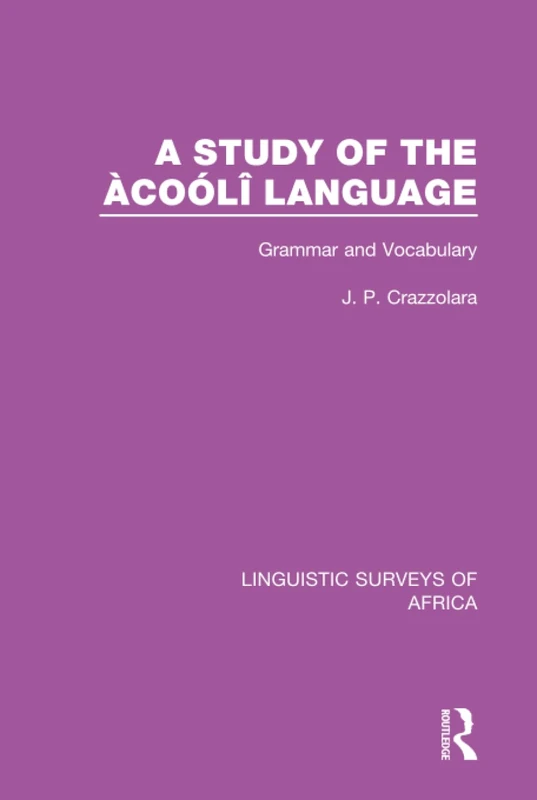 A STUDY OF THE ÀCOÓLÎ LANGUAGE

Grammar and Vocabulary

J. P. Crazzolara

LINGUISTIC SURVEYS OF AFRICA

ROUTLEDGE